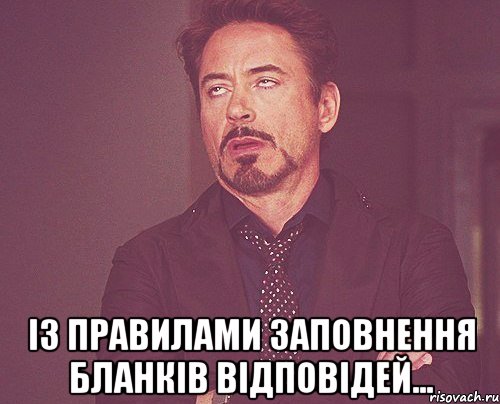 ІЗ ПРАВИЛАМИ ЗАПОВНЕННЯ БЛАНКІВ ВІДПОВІДЕЙ...

risovach.ru